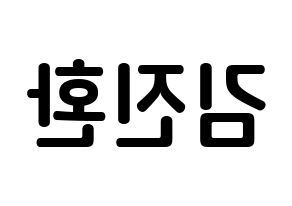 김진환